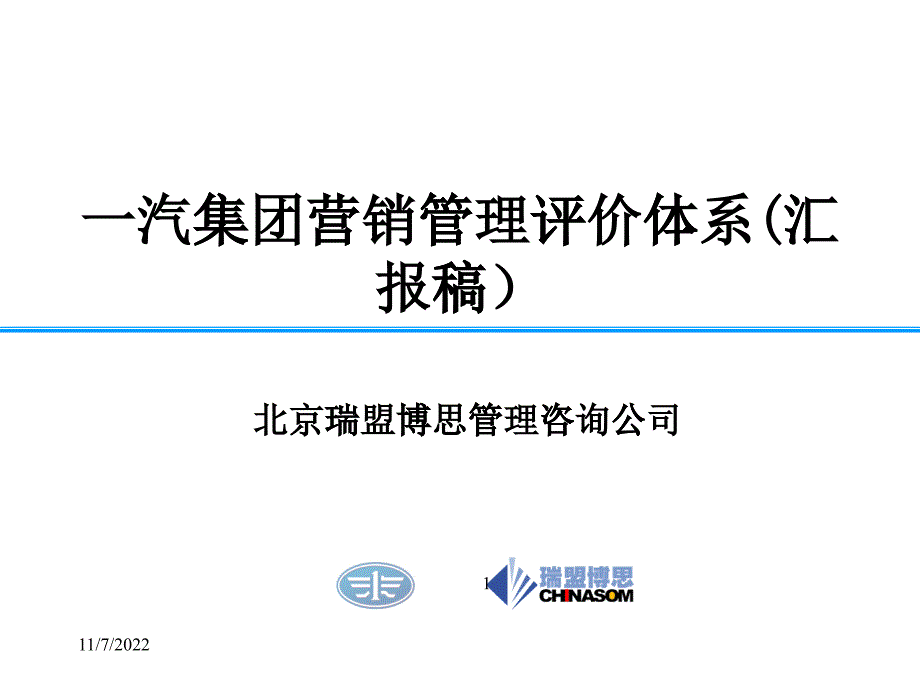 一汽集团营销管理评价体系(汇报稿）

北京瑞盟博思管理咨询公司

1

瑞盟博思
CHINASOM

11/7/2022